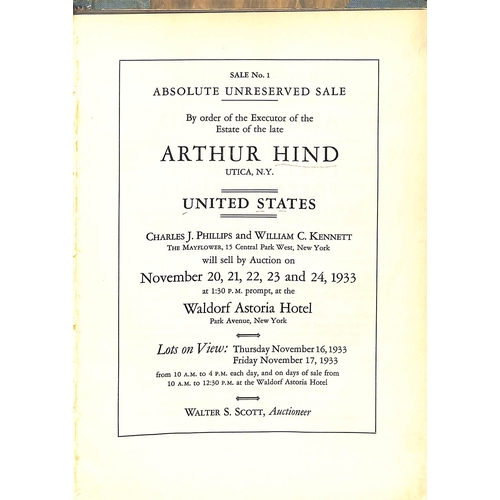 SALE No. 1

ABSOLUTE UNRESERVED SALE

By order of the Executor of the Estate of the late

ARTHUR HIND

UTICA, N.Y.

UNITED STATES

CHARLES J. PHILLIPS and WILLIAM C. KENNETT

THE MAYFLOWER, 15 Central Park West, New York

will sell by Auction on

November 20, 21, 22, 23 and 24, 1933

at 1:30 P.M. prompt, at the

Waldorf Astoria Hotel

Park Avenue, New York

Lots on View: Thursday November 16, 1933
Friday November 17, 1933

from 10 A.M. to 4 P.M. each day, and on days of sale from 10 A.M. to 12:30 P.M. at the Waldorf Astoria Hotel

WALTER S. SCOTT, Auctioneer